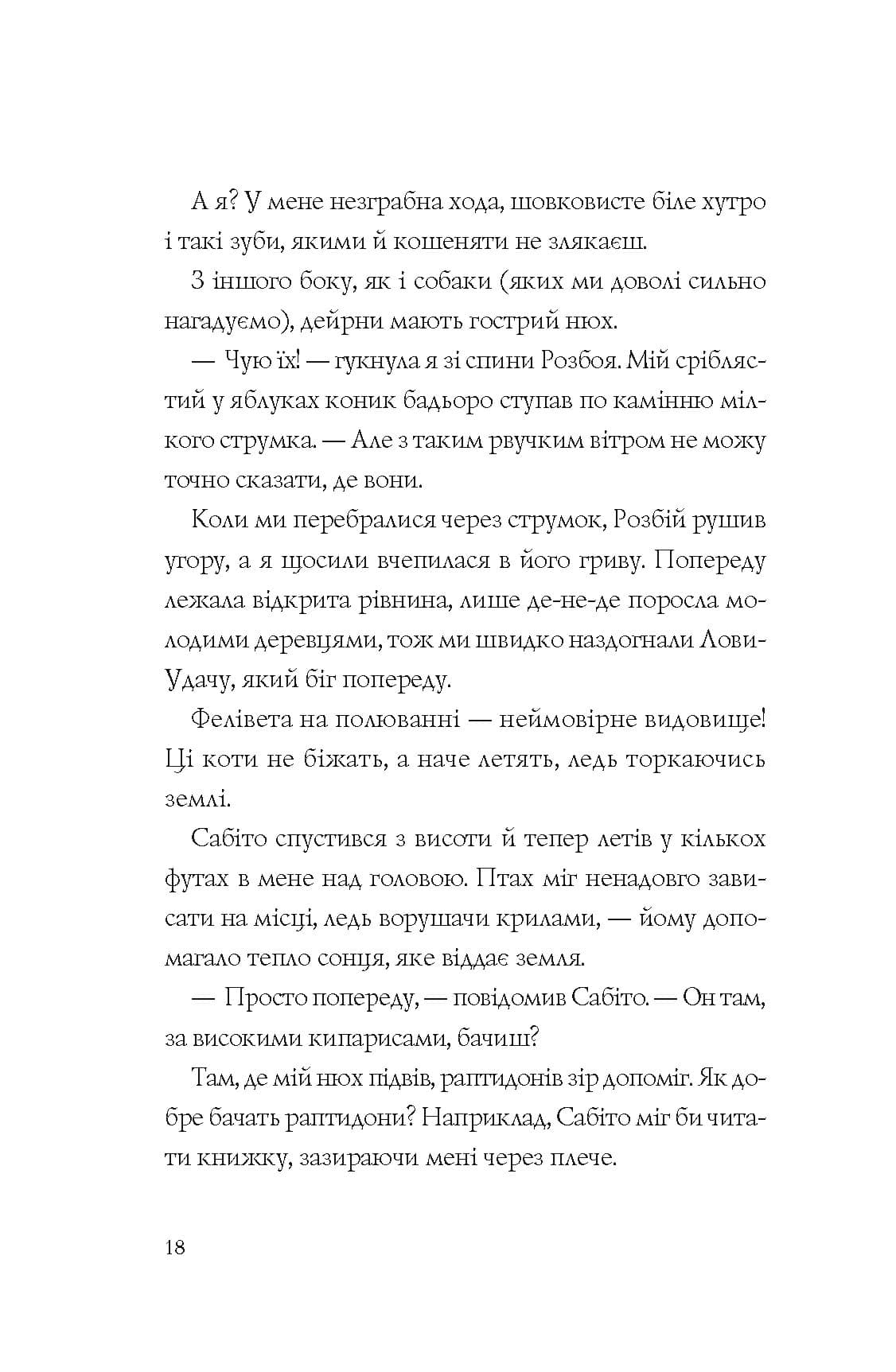 А я? У мене незграбна хода, шовковисте біле хутро і такі зуби, якими й кошеняти не злякаєш.

З іншого боку, як і собаки (яких ми доволі сильно нагадуємо), дейрни мають гострий нюх.

— Чую їх! — гукнула я зі спини Розбоя. Мій сріблястий у яблуках коник бадьоро ступав по камінню мілкого струмка. — Але з таким рвучким вітром не можу точно сказати, де вони.

Коли ми перебралися через струмок, Розбій рушив угору, а я щосили вчепилася в його гриву. Попереду лежала відкрита рівнина, лише де-не-де поросла молодими деревцями, тож ми швидко наздогнали Лови-Удачу, який біг попереду.

Фелівета на полюванні — неймовірне видовище! Ці коти не біжать, а наче летять, ледь торкаючись землі.

Сабіто спустився з висоти й тепер летів у кількох футах в мене над головою. Птах міг ненадовго зависати на місці, ледь ворушачи крилами, — йому допомагало тепло сонця, яке віддає земля.

— Просто попереду, — повідомив Сабіто. — Он там, за високими кипарисами, бачиш?

Там, де мій нюх підвів, раптидонів зір допоміг. Як добре бачать раптидони? Наприклад, Сабіто міг би читати книжку, зазираючи мені через плече.

18